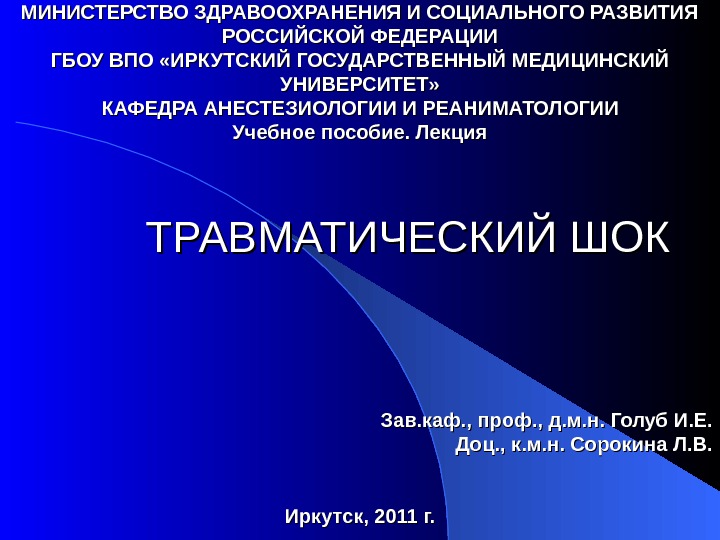 МИНИСТЕРСТВО ЗДРАВООХРАНЕНИЯ И СОЦИАЛЬНОГО РАЗВИТИЯ РОССИЙСКОЙ ФЕДЕРАЦИИ
ГБОУ ВПО «ИРКУТСКИЙ ГОСУДАРСТВЕННЫЙ МЕДИЦИНСКИЙ УНИВЕРСИТЕТ»
КАФЕДРА АНЕСТЕЗИОЛОГИИ И РЕАНИМАТОЛОГИИ
Учебное пособие. Лекция

ТРАВМАТИЧЕСКИЙ ШОК

Зав.каф., проф., д.м.н. Голуб И.Е.
Доц., к.м.н. Сорокина Л.В.

Иркутск, 2011 г.